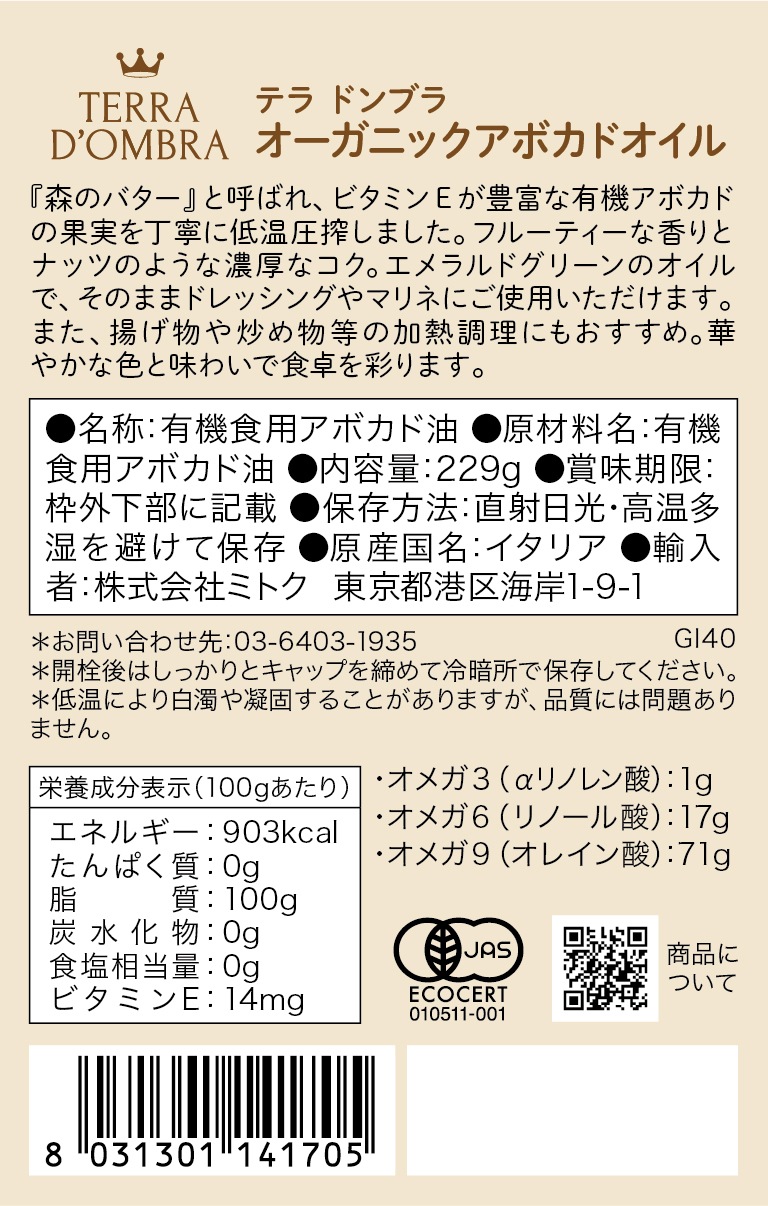 TERRA
D'OMBRA

テラ ドンブラ
オーガニックアボカドオイル

『森のバター』と呼ばれ、ビタミンEが豊富な有機アボカドの果実を丁寧に低温圧搾しました。フルーティーな香りとナッツのような濃厚なコク。エメラルドグリーンのオイルで、そのままドレッシングやマリネにご使用いただけます。また、揚げ物や炒め物等の加熱調理にもおすすめ。華やかな色と味わいで食卓を彩ります。

●名称:有機食用アボカド油 ●原材料名:有機食用アボカド油 ●内容量:229g ●賞味期限:枠外下部に記載 ●保存方法:直射日光・高温多湿を避けて保存 ●原産国名:イタリア ●輸入者:株式会社ミトク 東京都港区海岸1-9-1

＊お問い合わせ先:03-6403-1935 GI40
＊開栓後はしっかりとキャップを締めて冷暗所で保存してください。
＊低温により白濁や凝固することがありますが、品質には問題ありません。

栄養成分表示(100gあたり)
エネルギー:903kcal
たんぱく質:0g
脂質:100g
炭水化物:0g
食塩相当量:0g
ビタミンE:14mg

・オメガ3(αリノレン酸):1g
・オメガ6(リノール酸):17g
・オメガ9(オレイン酸):71g

JAS
ECOCERT
010511-001

商品について

8 031301 141705